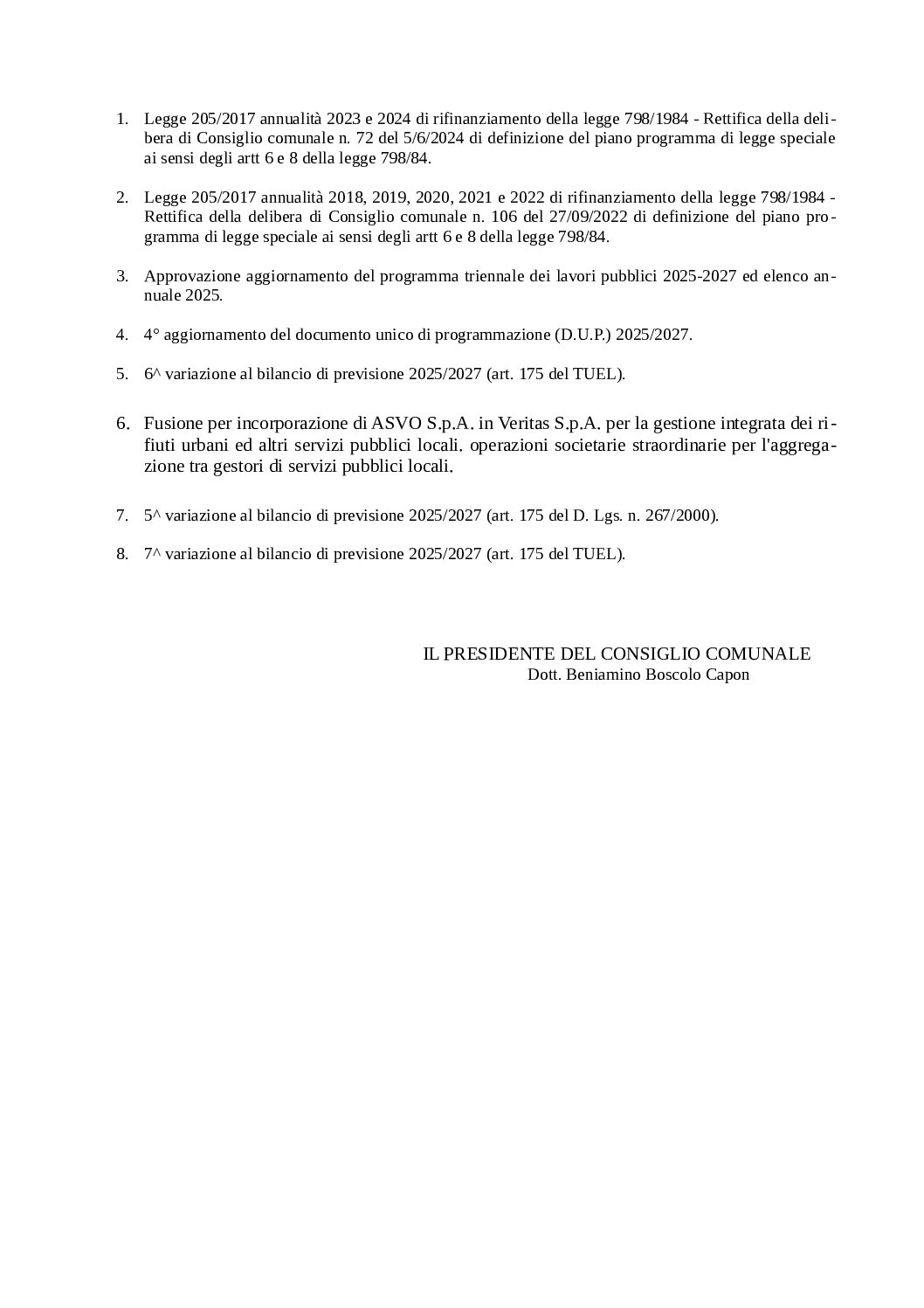 1. Legge 205/2017 annualità 2023 e 2024 di rifinanziamento della legge 798/1984 - Rettifica della delibera di Consiglio comunale n. 72 del 5/6/2024 di definizione del piano programma di legge speciale ai sensi degli artt 6 e 8 della legge 798/84.

2. Legge 205/2017 annualità 2018, 2019, 2020, 2021 e 2022 di rifinanziamento della legge 798/1984 - Rettifica della delibera di Consiglio comunale n. 106 del 27/09/2022 di definizione del piano programma di legge speciale ai sensi degli artt 6 e 8 della legge 798/84.

3. Approvazione aggiornamento del programma triennale dei lavori pubblici 2025-2027 ed elenco annuale 2025.

4. 4° aggiornamento del documento unico di programmazione (D.U.P.) 2025/2027.

5. 6^ variazione al bilancio di previsione 2025/2027 (art. 175 del TUEL).

6. Fusione per incorporazione di ASVO S.p.A. in Veritas S.p.A. per la gestione integrata dei rifiuti urbani ed altri servizi pubblici locali. operazioni societarie straordinarie per l'aggregazione tra gestori di servizi pubblici locali.

7. 5^ variazione al bilancio di previsione 2025/2027 (art. 175 del D. Lgs. n. 267/2000).

8. 7^ variazione al bilancio di previsione 2025/2027 (art. 175 del TUEL).

IL PRESIDENTE DEL CONSIGLIO COMUNALE
Dott. Beniamino Boscolo Capon